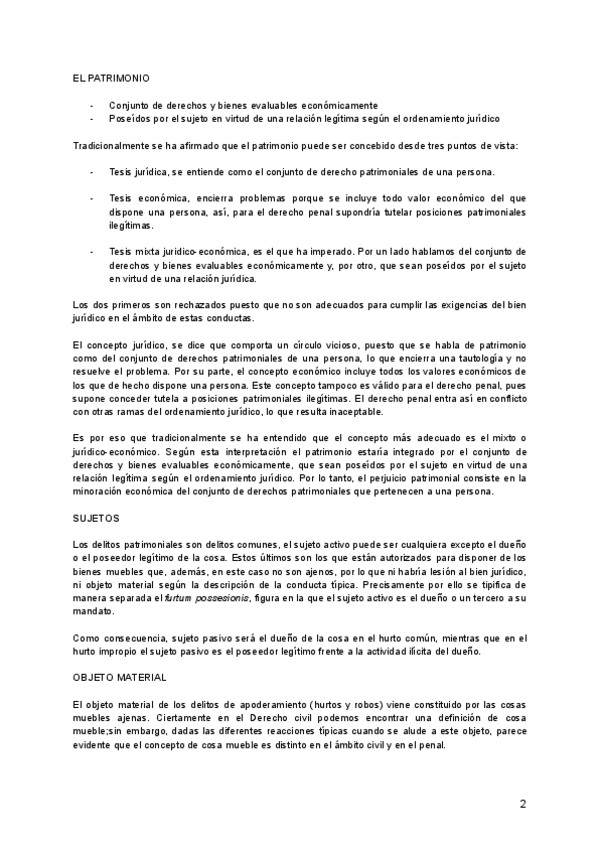 EL PATRIMONIO

- Conjunto de derechos y bienes evaluables económicamente
- Poseídos por el sujeto en virtud de una relación legítima según el ordenamiento jurídico

Tradicionalmente se ha afirmado que el patrimonio puede ser concebido desde tres puntos de vista:

- Tesis jurídica, se entiende como el conjunto de derecho patrimoniales de una persona.

- Tesis económica, encierra problemas porque se incluye todo valor económico del que dispone una persona, así, para el derecho penal supondría tutelar posiciones patrimoniales ilegítimas.

- Tesis mixta jurídico-económica, es el que ha imperado. Por un lado hablamos del conjunto de derechos y bienes evaluables económicamente y, por otro, que sean poseídos por el sujeto en virtud de una relación jurídica.

Los dos primeros son rechazados puesto que no son adecuados para cumplir las exigencias del bien jurídico en el ámbito de estas conductas.

El concepto jurídico, se dice que comporta un círculo vicioso, puesto que se habla de patrimonio como del conjunto de derechos patrimoniales de una persona, lo que encierra una tautología y no resuelve el problema. Por su parte, el concepto económico incluye todos los valores económicos de los que de hecho dispone una persona. Este concepto tampoco es válido para el derecho penal, pues supone conceder tutela a posiciones patrimoniales ilegítimas. El derecho penal entra así en conflicto con otras ramas del ordenamiento jurídico, lo que resulta inaceptable.

Es por eso que tradicionalmente se ha entendido que el concepto más adecuado es el mixto o jurídico-económico. Según esta interpretación el patrimonio estaría integrado por el conjunto de derechos y bienes evaluables económicamente, que sean poseídos por el sujeto en virtud de una relación legítima según el ordenamiento jurídico. Por lo tanto, el perjuicio patrimonial consiste en la minoración económica del conjunto de derechos patrimoniales que pertenecen a una persona.

SUJETOS

Los delitos patrimoniales son delitos comunes, el sujeto activo puede ser cualquiera excepto el dueño o el poseedor legítimo de la cosa. Estos últimos son los que están autorizados para disponer de los bienes muebles que, además, en este caso no son ajenos, por lo que ni habría lesión al bien jurídico, ni objeto material según la descripción de la conducta típica. Precisamente por ello se tipifica de manera separada el furtum possesionis, figura en la que el sujeto activo es el dueño o un tercero a su mandato.

Como consecuencia, sujeto pasivo será el dueño de la cosa en el hurto común, mientras que en el hurto impropio el sujeto pasivo es el poseedor legítimo frente a la actividad ilícita del dueño.

OBJETO MATERIAL

El objeto material de los delitos de apoderamiento (hurtos y robos) viene constituido por las cosas muebles ajenas. Ciertamente en el Derecho civil podemos encontrar una definición de cosa mueble;sin embargo, dadas las diferentes reacciones típicas cuando se alude a este objeto, parece evidente que el concepto de cosa mueble es distinto en el ámbito civil y en el penal.

2